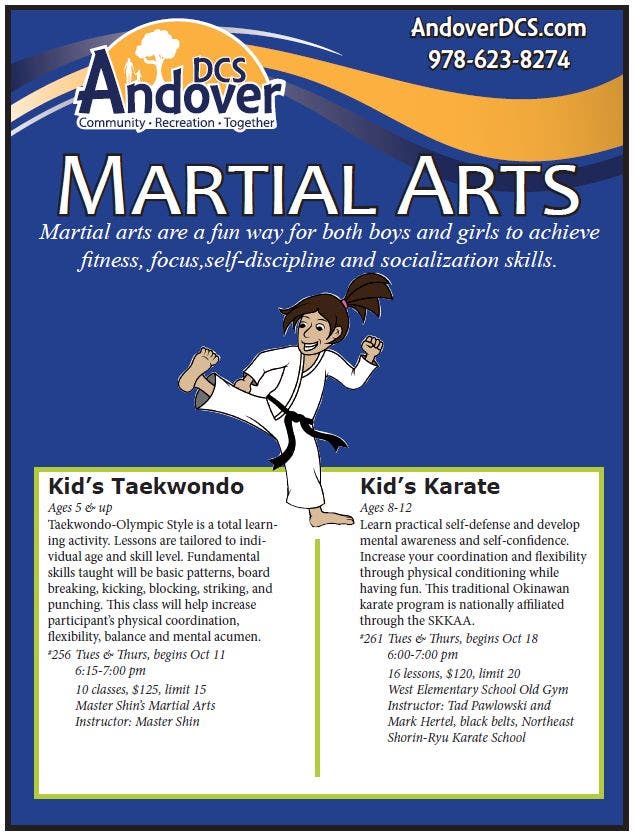 DCS
Andover
Community · Recreation · Together

AndoverDCS.com
978-623-8274

MARTIAL ARTS

Martial arts are a fun way for both boys and girls to achieve fitness, focus,self-discipline and socialization skills.

Kid's Taekwondo
Ages 5 & up
Taekwondo-Olympic Style is a total learning activity. Lessons are tailored to individual age and skill level. Fundamental skills taught will be basic patterns, board breaking, kicking, blocking, striking, and punching. This class will help increase participant's physical coordination, flexibility, balance and mental acumen.
#256 Tues & Thurs, begins Oct 11
6:15-7:00 pm
10 classes, $125, limit 15
Master Shin's Martial Arts
Instructor: Master Shin

Kid's Karate
Ages 8-12
Learn practical self-defense and develop mental awareness and self-confidence. Increase your coordination and flexibility through physical conditioning while having fun. This traditional Okinawan karate program is nationally affiliated through the SKKAA.
#261 Tues & Thurs, begins Oct 18
6:00-7:00 pm
16 lessons, $120, limit 20
West Elementary School Old Gym
Instructor: Tad Pawlowski and Mark Hertel, black belts, Northeast Shorin-Ryu Karate School